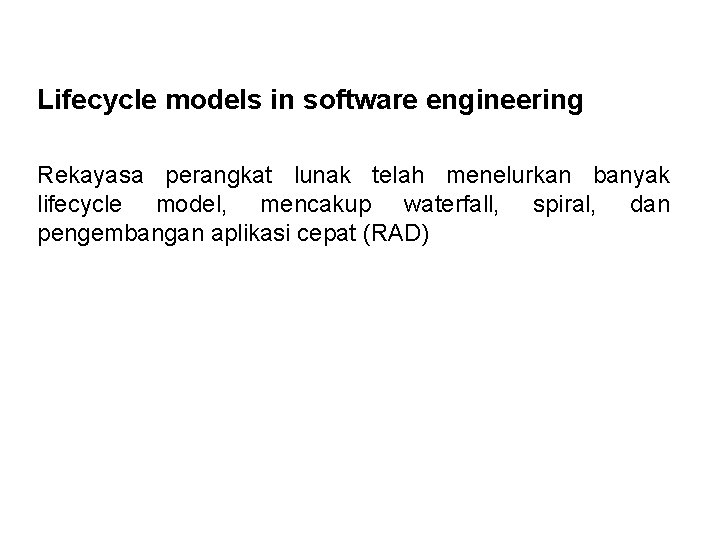 Lifecycle models in software engineering

Rekayasa perangkat lunak telah menelurkan banyak lifecycle model, mencakup waterfall, spiral, dan pengembangan aplikasi cepat (RAD)